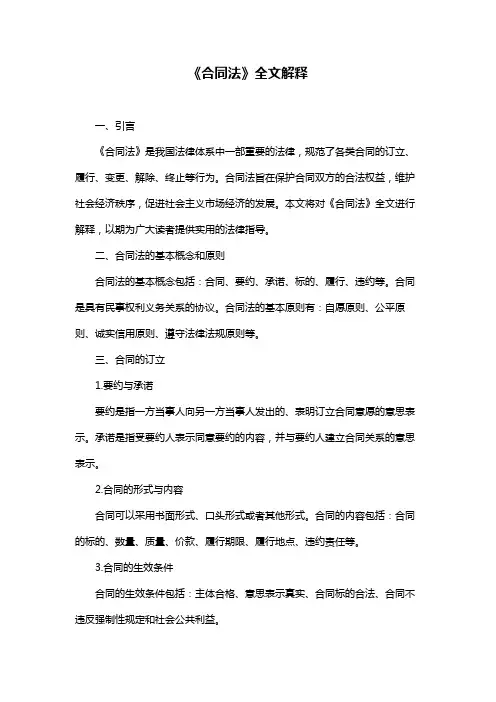 《合同法》全文解释

一、引言

《合同法》是我国法律体系中一部重要的法律，规范了各类合同的订立、履行、变更、解除、终止等行为。合同法旨在保护合同双方的合法权益，维护社会经济秩序，促进社会主义市场经济的发展。本文将对《合同法》全文进行解释，以期为广大读者提供实用的法律指导。

二、合同法的基本概念和原则

合同法的基本概念包括：合同、要约、承诺、标的、履行、违约等。合同是具有民事权利义务关系的协议。合同法的基本原则有：自愿原则、公平原则、诚实信用原则、遵守法律法规原则等。

三、合同的订立

1.要约与承诺

要约是指一方当事人向另一方当事人发出的、表明订立合同意愿的意思表示。承诺是指受要约人表示同意要约的内容，并与要约人建立合同关系的意思表示。

2.合同的形式与内容

合同可以采用书面形式、口头形式或者其他形式。合同的内容包括：合同的标的、数量、质量、价款、履行期限、履行地点、违约责任等。

3.合同的生效条件

合同的生效条件包括：主体合格、意思表示真实、合同标的合法、合同不违反强制性规定和社会公共利益。